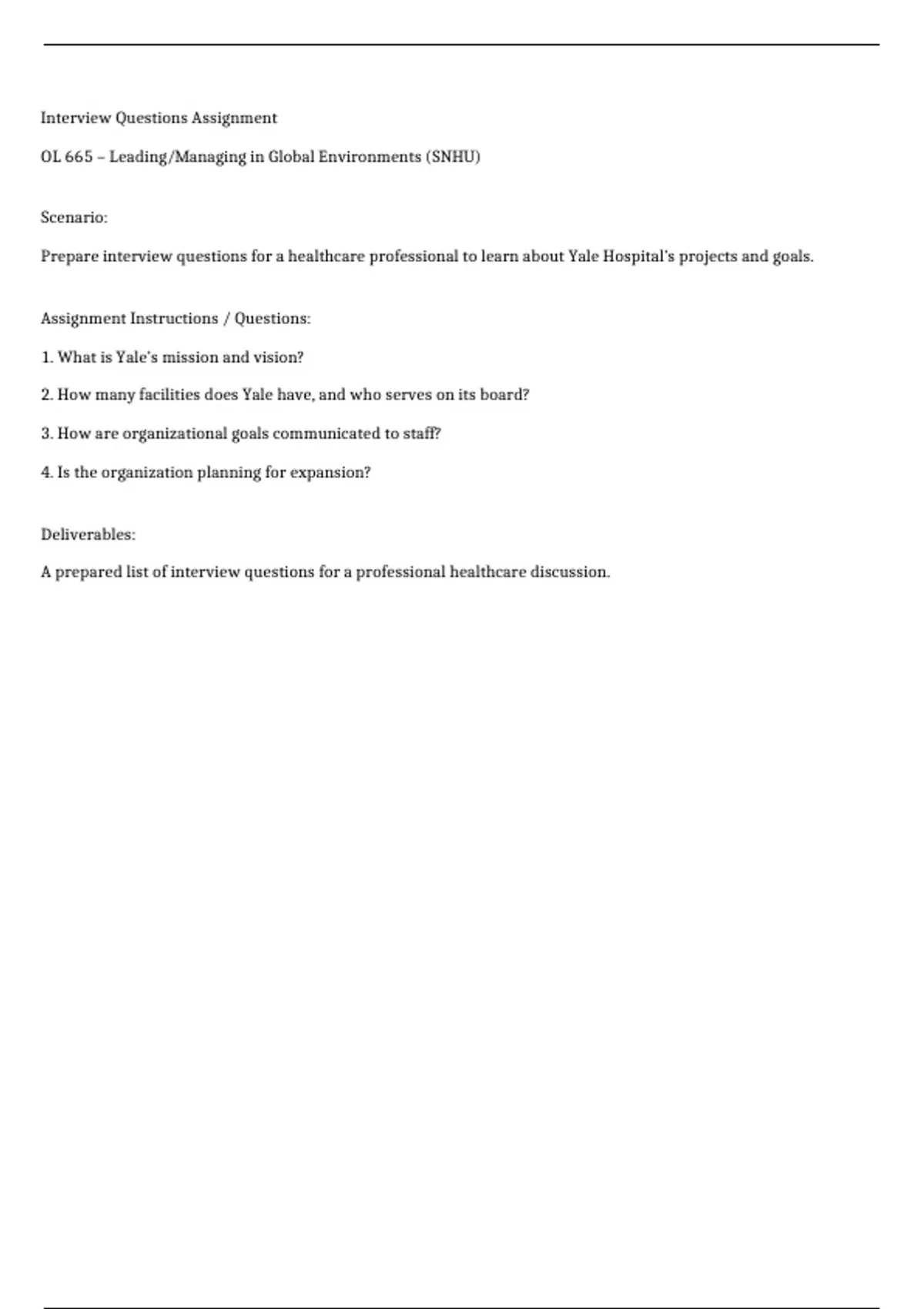 Interview Questions Assignment

OL 665 – Leading/Managing in Global Environments (SNHU)

Scenario:

Prepare interview questions for a healthcare professional to learn about Yale Hospital's projects and goals.

Assignment Instructions / Questions:

1. What is Yale's mission and vision?

2. How many facilities does Yale have, and who serves on its board?

3. How are organizational goals communicated to staff?

4. Is the organization planning for expansion?

Deliverables:

A prepared list of interview questions for a professional healthcare discussion.